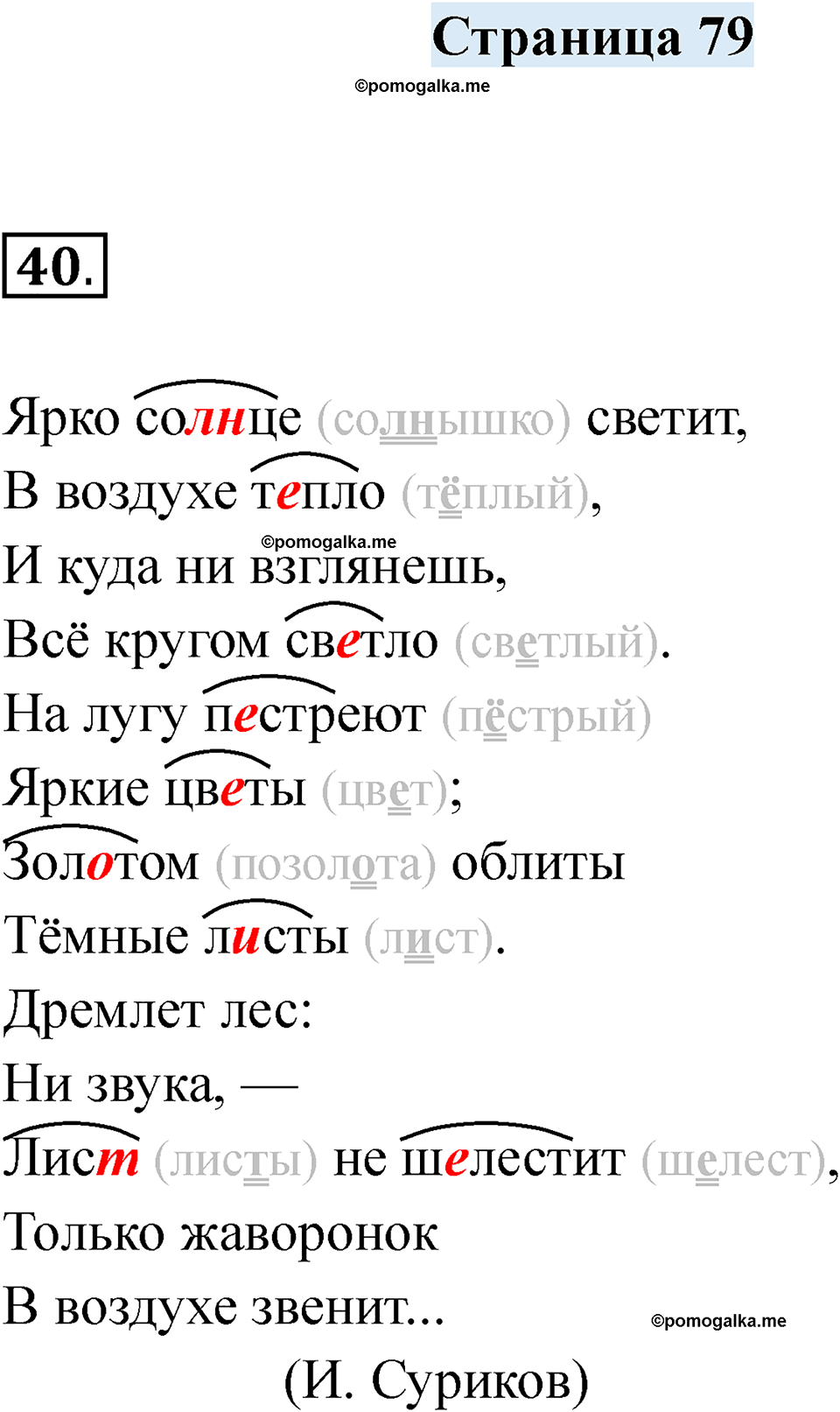 Страница 79

40.

Ярко солнце (солнышко) светит,
В воздухе тепло (тёплый),
И куда ни взглянешь,
Всё кругом светло (светлый).
На лугу пестреют (пёстрый)
Яркие цветы (цвет);
Золотом (позолота) облиты
Тёмные листы (лист).
Дремлет лес:
Ни звука, —
Лист (листы) не шелестит (шелест),
Только жаворонок
В воздухе звенит...

(И. Суриков)

©pomogalka.me